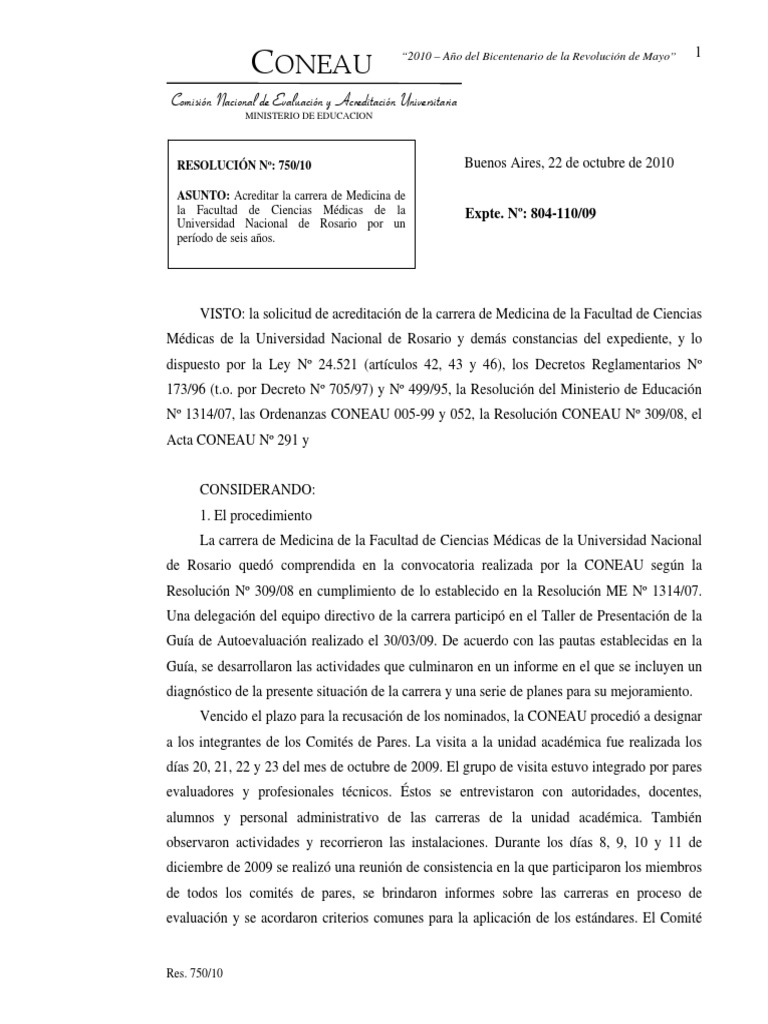 CONEAU

"2010 – Año del Bicentenario de la Revolución de Mayo"

1

Comisión Nacional de Evaluación y Acreditación Universitaria
MINISTERIO DE EDUCACION

RESOLUCIÓN Nº: 750/10

ASUNTO: Acreditar la carrera de Medicina de la Facultad de Ciencias Médicas de la Universidad Nacional de Rosario por un período de seis años.

Buenos Aires, 22 de octubre de 2010

Expte. Nº: 804-110/09

VISTO: la solicitud de acreditación de la carrera de Medicina de la Facultad de Ciencias Médicas de la Universidad Nacional de Rosario y demás constancias del expediente, y lo dispuesto por la Ley Nº 24.521 (artículos 42, 43 y 46), los Decretos Reglamentarios Nº 173/96 (t.o. por Decreto Nº 705/97) y Nº 499/95, la Resolución del Ministerio de Educación Nº 1314/07, las Ordenanzas CONEAU 005-99 y 052, la Resolución CONEAU Nº 309/08, el Acta CONEAU Nº 291 y

CONSIDERANDO:

1. El procedimiento

La carrera de Medicina de la Facultad de Ciencias Médicas de la Universidad Nacional de Rosario quedó comprendida en la convocatoria realizada por la CONEAU según la Resolución Nº 309/08 en cumplimiento de lo establecido en la Resolución ME Nº 1314/07. Una delegación del equipo directivo de la carrera participó en el Taller de Presentación de la Guía de Autoevaluación realizado el 30/03/09. De acuerdo con las pautas establecidas en la Guía, se desarrollaron las actividades que culminaron en un informe en el que se incluyen un diagnóstico de la presente situación de la carrera y una serie de planes para su mejoramiento.

Vencido el plazo para la recusación de los nominados, la CONEAU procedió a designar a los integrantes de los Comités de Pares. La visita a la unidad académica fue realizada los días 20, 21, 22 y 23 del mes de octubre de 2009. El grupo de visita estuvo integrado por pares evaluadores y profesionales técnicos. Éstos se entrevistaron con autoridades, docentes, alumnos y personal administrativo de las carreras de la unidad académica. También observaron actividades y recorrieron las instalaciones. Durante los días 8, 9, 10 y 11 de diciembre de 2009 se realizó una reunión de consistencia en la que participaron los miembros de todos los comités de pares, se brindaron informes sobre las carreras en proceso de evaluación y se acordaron criterios comunes para la aplicación de los estándares. El Comité

Res. 750/10